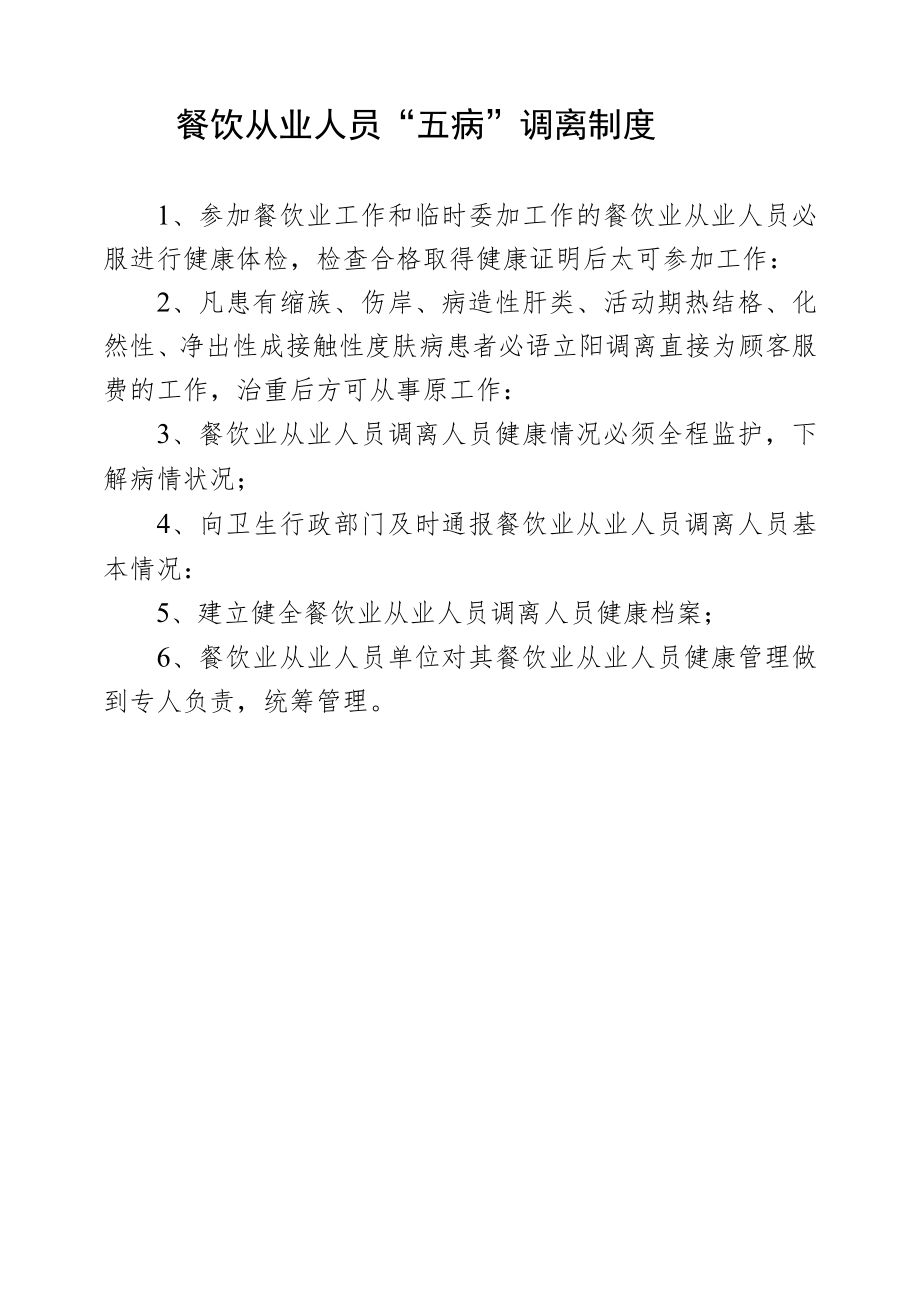 餐饮从业人员“五病”调离制度

1、参加餐饮业工作和临时委加工作的餐饮业从业人员必服进行健康体检，检查合格取得健康证明后太可参加工作：

2、凡患有缩族、伤岸、病造性肝类、活动期热结格、化然性、净出性成接触性度肤病患者必语立阳调离直接为顾客服费的工作，治重后方可从事原工作：

3、餐饮业从业人员调离人员健康情况必须全程监护，下解病情状况；

4、向卫生行政部门及时通报餐饮业从业人员调离人员基本情况：

5、建立健全餐饮业从业人员调离人员健康档案；

6、餐饮业从业人员单位对其餐饮业从业人员健康管理做到专人负责，统筹管理。